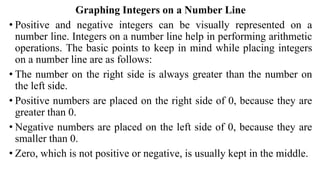 Graphing Integers on a Number Line

• Positive and negative integers can be visually represented on a number line. Integers on a number line help in performing arithmetic operations. The basic points to keep in mind while placing integers on a number line are as follows:

• The number on the right side is always greater than the number on the left side.

• Positive numbers are placed on the right side of 0, because they are greater than 0.

• Negative numbers are placed on the left side of 0, because they are smaller than 0.

• Zero, which is not positive or negative, is usually kept in the middle.